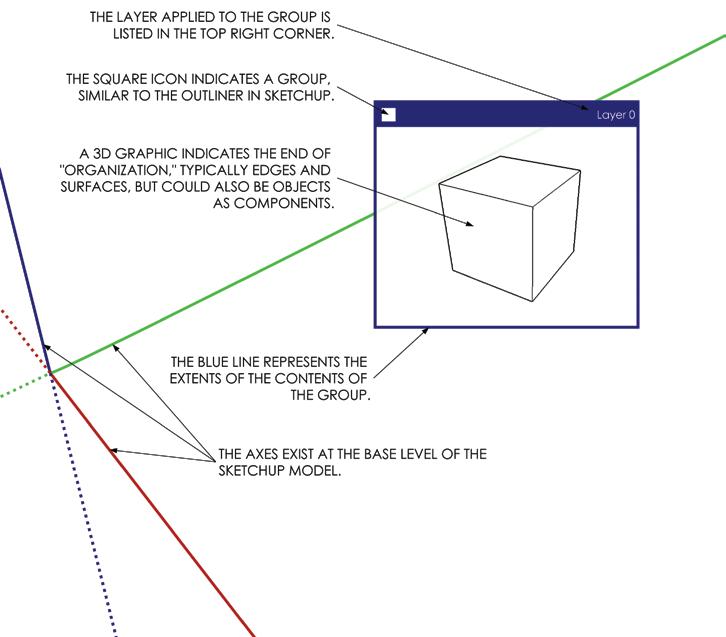 THE LAYER APPLIED TO THE GROUP IS LISTED IN THE TOP RIGHT CORNER.

THE SQUARE ICON INDICATES A GROUP, SIMILAR TO THE OUTLINER IN SKETCHUP.

Layer 0

A 3D GRAPHIC INDICATES THE END OF "ORGANIZATION," TYPICALLY EDGES AND SURFACES, BUT COULD ALSO BE OBJECTS AS COMPONENTS.

THE BLUE LINE REPRESENTS THE EXTENTS OF THE CONTENTS OF THE GROUP.

THE AXES EXIST AT THE BASE LEVEL OF THE SKETCHUP MODEL.